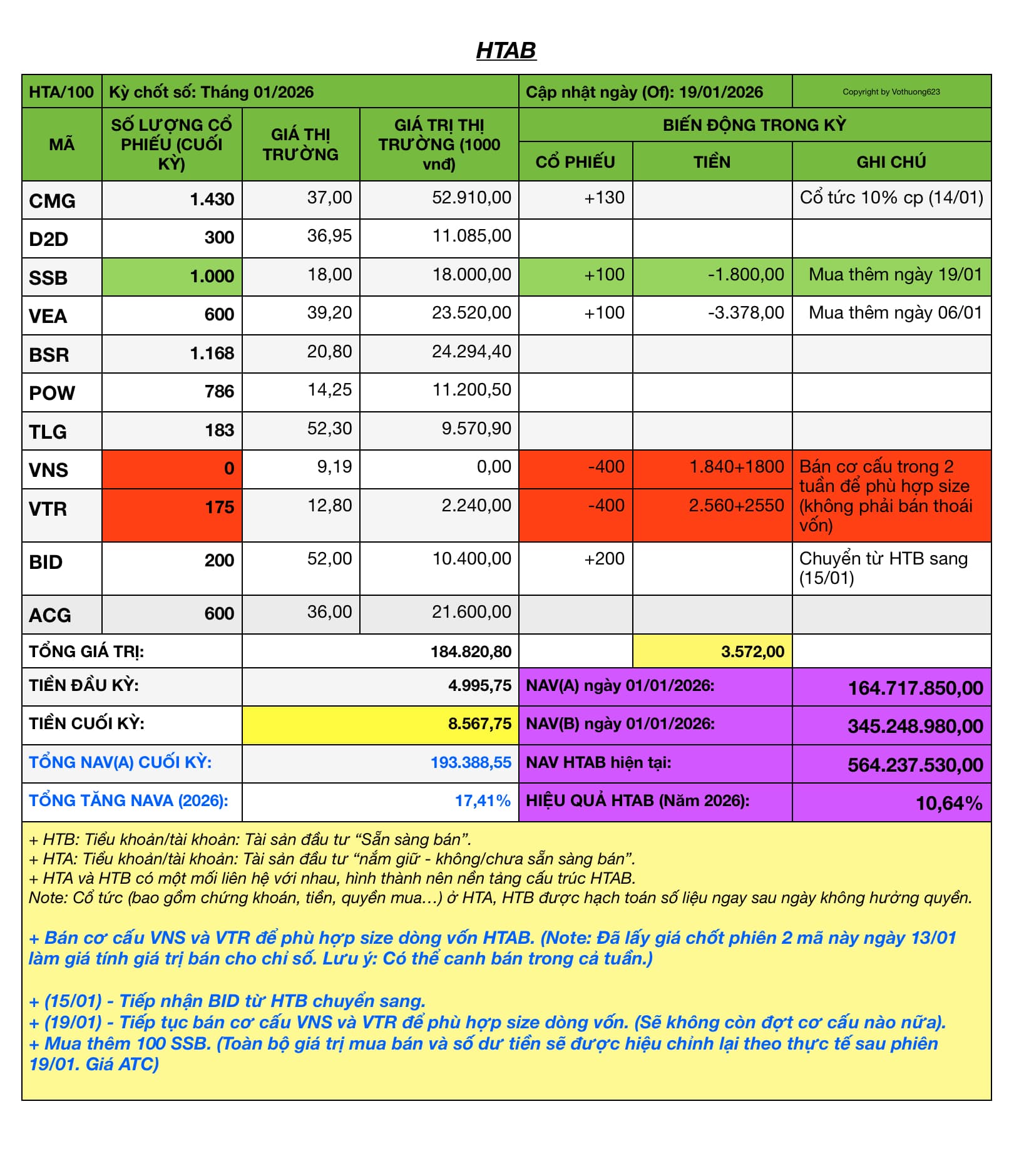 HTAB

| HTA/100 | Kỳ chốt số: Tháng 01/2026 | | | Cập nhật ngày (Of): 19/01/2026 | | Copyright by Vothuong623 |
|---|---|---|---|---|---|---|
| MÃ | SỐ LƯỢNG CỔ PHIẾU (CUỐI KỲ) | GIÁ THỊ TRƯỜNG | GIÁ TRỊ THỊ TRƯỜNG (1000 vnđ) | BIẾN ĐỘNG TRONG KỲ | | |
| | | | | CỔ PHIẾU | TIỀN | GHI CHÚ |
| CMG | 1.430 | 37,00 | 52.910,00 | +130 | | Cổ tức 10% cp (14/01) |
| D2D | 300 | 36,95 | 11.085,00 | | | |
| SSB | 1.000 | 18,00 | 18.000,00 | +100 | -1.800,00 | Mua thêm ngày 19/01 |
| VEA | 600 | 39,20 | 23.520,00 | +100 | -3.378,00 | Mua thêm ngày 06/01 |
| BSR | 1.168 | 20,80 | 24.294,40 | | | |
| POW | 786 | 14,25 | 11.200,50 | | | |
| TLG | 183 | 52,30 | 9.570,90 | | | |
| VNS | 0 | 9,19 | 0,00 | -400 | 1.840+1800 | Bán cơ cấu trong 2 tuần để phù hợp size (không phải bán thoái vốn) |
| VTR | 175 | 12,80 | 2.240,00 | -400 | 2.560+2550 | |
| BID | 200 | 52,00 | 10.400,00 | +200 | | Chuyển từ HTB sang (15/01) |
| ACG | 600 | 36,00 | 21.600,00 | | | |
| TỔNG GIÁ TRỊ: | | | 184.820,80 | | 3.572,00 | |
| TIỀN ĐẦU KỲ: | | | 4.995,75 | NAV(A) ngày 01/01/2026: | | 164.717.850,00 |
| TIỀN CUỐI KỲ: | | | 8.567,75 | NAV(B) ngày 01/01/2026: | | 345.248.980,00 |
| TỔNG NAV(A) CUỐI KỲ: | | | 193.388,55 | NAV HTAB hiện tại: | | 564.237.530,00 |
| TỔNG TĂNG NAVA (2026): | | | 17,41% | HIỆU QUẢ HTAB (Năm 2026): | | 10,64% |

+ HTB: Tiểu khoản/tài khoản: Tài sản đầu tư “Sẵn sàng bán”.
+ HTA: Tiểu khoản/tài khoản: Tài sản đầu tư “nắm giữ - không/chưa sẵn sàng bán”.
+ HTA và HTB có một mối liên hệ với nhau, hình thành nên nền tảng cấu trúc HTAB.
Note: Cổ tức (bao gồm chứng khoán, tiền, quyền mua…) ở HTA, HTB được hạch toán số liệu ngay sau ngày không hưởng quyền.

+ Bán cơ cấu VNS và VTR để phù hợp size dòng vốn HTAB. (Note: Đã lấy giá chốt phiên 2 mã này ngày 13/01 làm giá tính giá trị bán cho chỉ số. Lưu ý: Có thể canh bán trong cả tuần.)

+ (15/01) - Tiếp nhận BID từ HTB chuyển sang.
+ (19/01) - Tiếp tục bán cơ cấu VNS và VTR để phù hợp size dòng vốn. (Sẽ không còn đợt cơ cấu nào nữa).
+ Mua thêm 100 SSB. (Toàn bộ giá trị mua bán và số dư tiền sẽ được hiệu chỉnh lại theo thực tế sau phiên 19/01. Giá ATC)